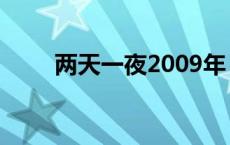 两天一夜2009年